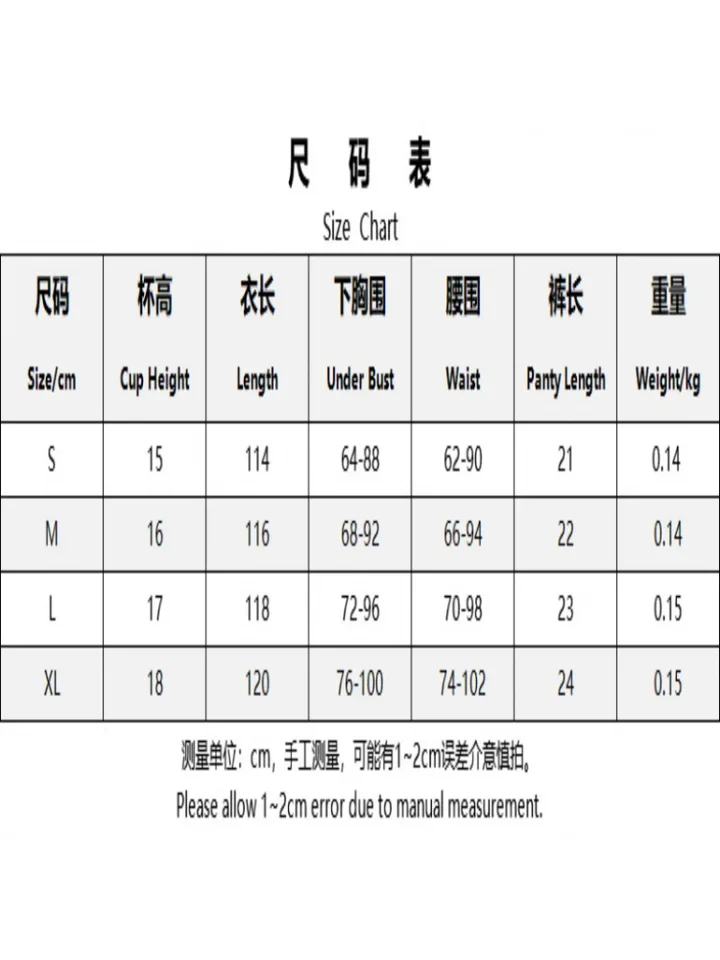 尺 码 表

Size Chart

| 尺码 Size/cm | 杯高 Cup Height | 衣长 Length | 下胸围 Under Bust | 腰围 Waist | 裤长 Panty Length | 重量 Weight/kg |
|---|---|---|---|---|---|---|
| S | 15 | 114 | 64-88 | 62-90 | 21 | 0.14 |
| M | 16 | 116 | 68-92 | 66-94 | 22 | 0.14 |
| L | 17 | 118 | 72-96 | 70-98 | 23 | 0.15 |
| XL | 18 | 120 | 76-100 | 74-102 | 24 | 0.15 |

测量单位：cm，手工测量，可能有1~2cm误差介意慎拍。

Please allow 1~2cm error due to manual measurement.